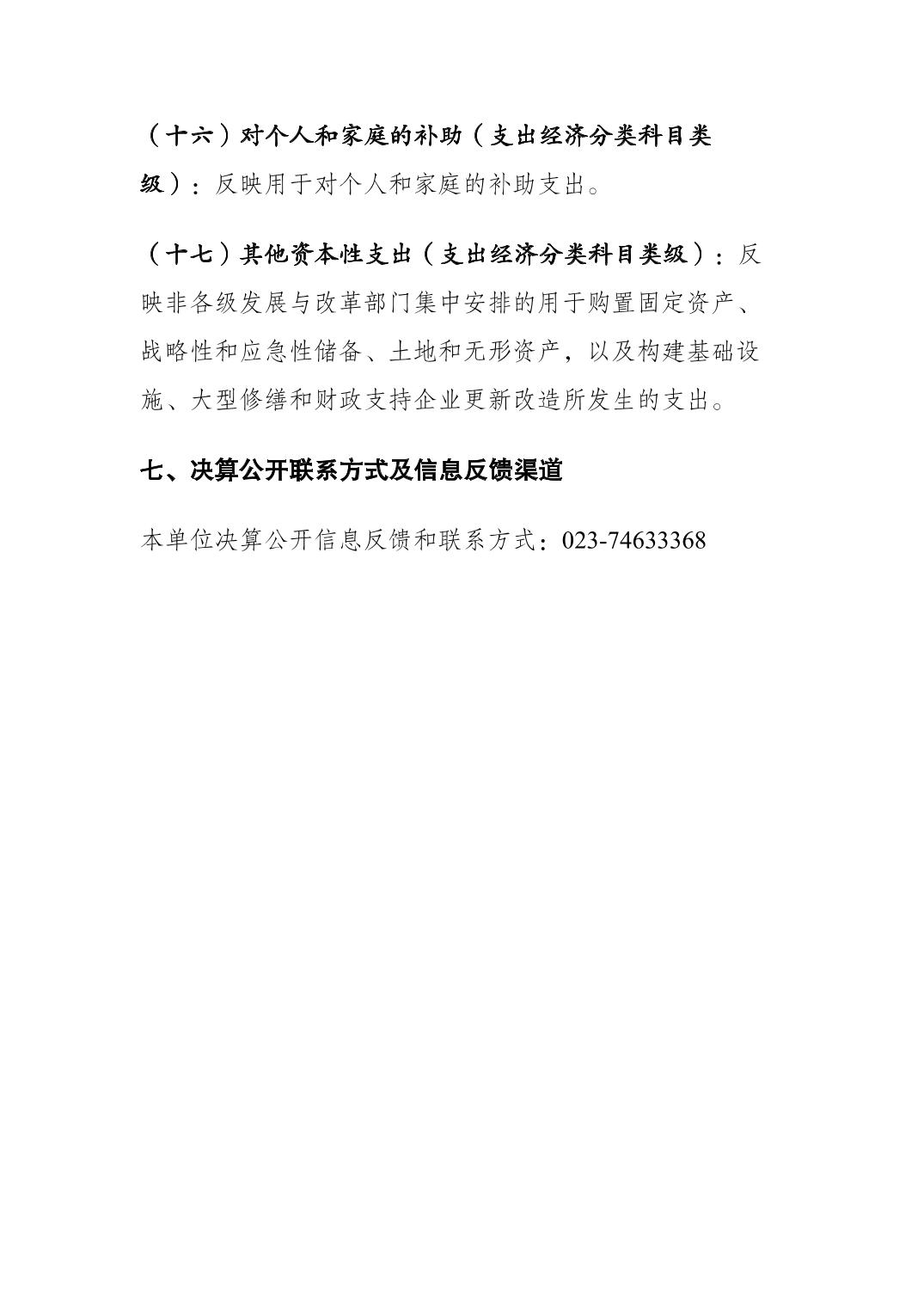 （十六）对个人和家庭的补助（支出经济分类科目类级）：反映用于对个人和家庭的补助支出。

（十七）其他资本性支出（支出经济分类科目类级）：反映非各级发展与改革部门集中安排的用于购置固定资产、战略性和应急性储备、土地和无形资产，以及构建基础设施、大型修缮和财政支持企业更新改造所发生的支出。

七、决算公开联系方式及信息反馈渠道

本单位决算公开信息反馈和联系方式：023-74633368